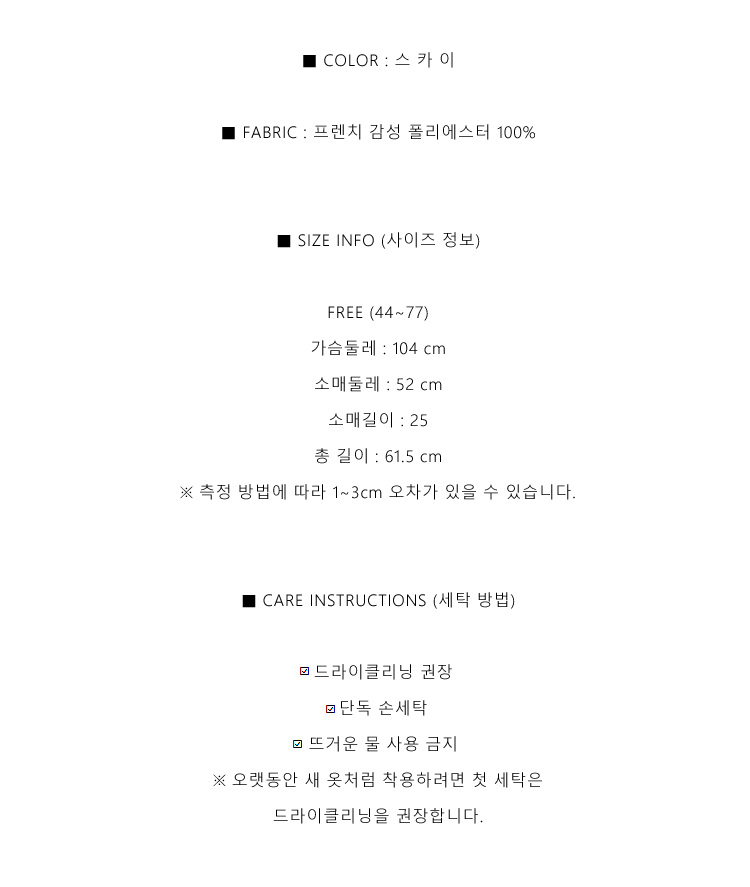 ■ COLOR : 스 카 이

■ FABRIC : 프렌치 감성 폴리에스터 100%

■ SIZE INFO (사이즈 정보)

FREE (44~77)
가슴둘레 : 104 cm
소매둘레 : 52 cm
소매길이 : 25
총 길이 : 61.5 cm
※ 측정 방법에 따라 1~3cm 오차가 있을 수 있습니다.

■ CARE INSTRUCTIONS (세탁 방법)

☑ 드라이클리닝 권장
☑ 단독 손세탁
☑ 뜨거운 물 사용 금지
※ 오랫동안 새 옷처럼 착용하려면 첫 세탁은 드라이클리닝을 권장합니다.